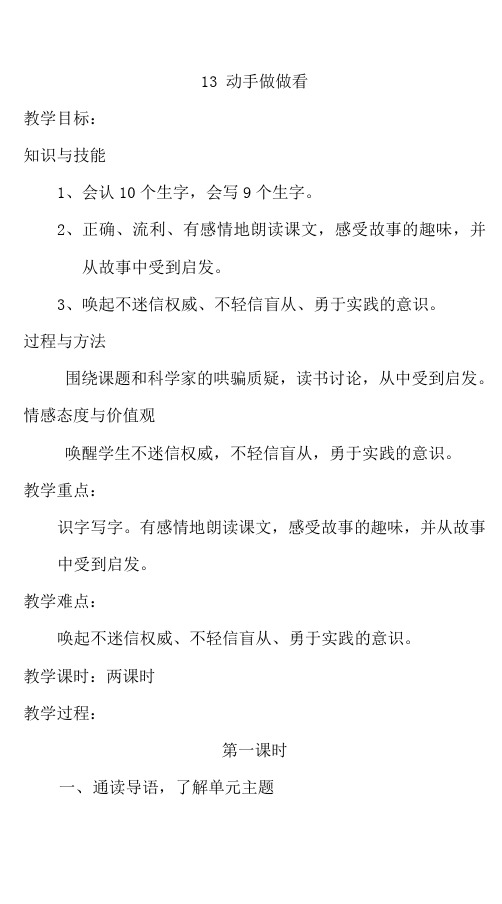 13 动手做做看

教学目标：

知识与技能

1、会认 10 个生字，会写 9 个生字。

2、正确、流利、有感情地朗读课文，感受故事的趣味，并从故事中受到启发。

3、唤起不迷信权威、不轻信盲从、勇于实践的意识。

过程与方法

围绕课题和科学家的哄骗质疑，读书讨论，从中受到启发。

情感态度与价值观

唤醒学生不迷信权威，不轻信盲从，勇于实践的意识。

教学重点：

识字写字。有感情地朗读课文，感受故事的趣味，并从故事中受到启发。

教学难点：

唤起不迷信权威、不轻信盲从、勇于实践的意识。

教学课时：两课时

教学过程：

第一课时

一、通读导语，了解单元主题